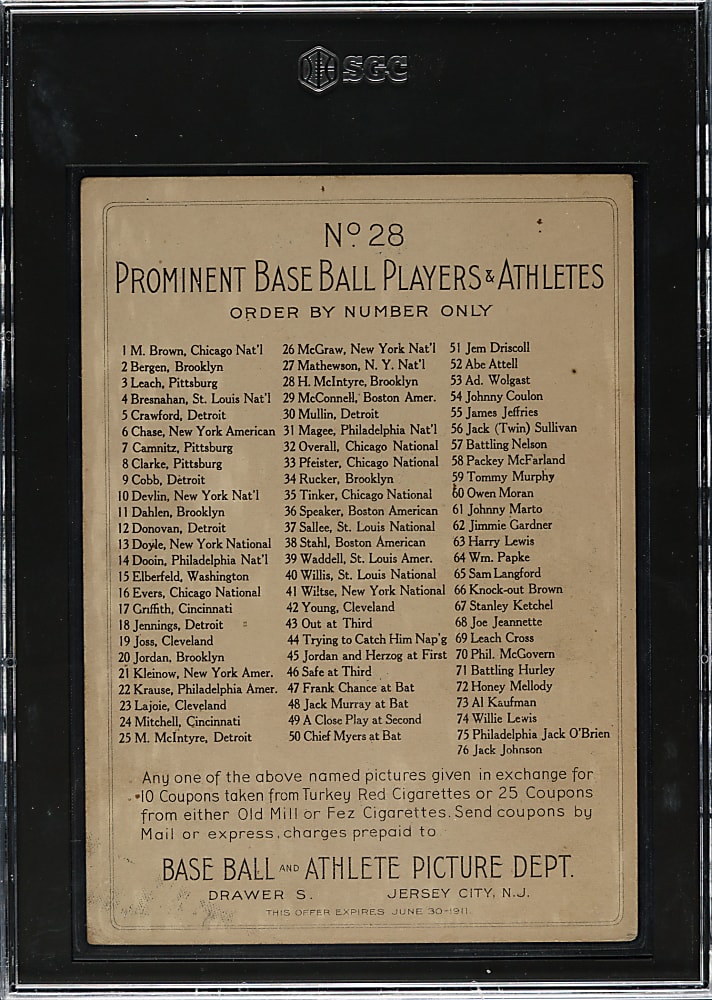 SGC

No 28
PROMINENT BASE BALL PLAYERS & ATHLETES
ORDER BY NUMBER ONLY

1 M. Brown, Chicago Nat'l
2 Bergen, Brooklyn
3 Leach, Pittsburg
4 Bresnahan, St. Louis Nat'l
5 Crawford, Detroit
6 Chase, New York American
7 Camnitz, Pittsburg
8 Clarke, Pittsburg
9 Cobb, Detroit
10 Devlin, New York Nat'l
11 Dahlen, Brooklyn
12 Donovan, Detroit
13 Doyle, New York National
14 Dooin, Philadelphia Nat'l
15 Elberfeld, Washington
16 Evers, Chicago National
17 Griffith, Cincinnati
18 Jennings, Detroit
19 Joss, Cleveland
20 Jordan, Brooklyn
21 Kleinow, New York Amer.
22 Krause, Philadelphia Amer.
23 Lajoie, Cleveland
24 Mitchell, Cincinnati
25 M. McIntyre, Detroit

26 McGraw, New York Nat'l
27 Mathewson, N. Y. Nat'l
28 H. McIntyre, Brooklyn
29 McConnell, Boston Amer.
30 Mullin, Detroit
31 Magee, Philadelphia Nat'l
32 Overall, Chicago National
33 Pfeister, Chicago National
34 Rucker, Brooklyn
35 Tinker, Chicago National
36 Speaker, Boston American
37 Sallee, St. Louis National
38 Stahl, Boston American
39 Waddell, St. Louis Amer.
40 Willis, St. Louis National
41 Wiltse, New York National
42 Young, Cleveland
43 Out at Third
44 Trying to Catch Him Nap'g
45 Jordan and Herzog at First
46 Safe at Third
47 Frank Chance at Bat
48 Jack Murray at Bat
49 A Close Play at Second
50 Chief Myers at Bat

51 Jem Driscoll
52 Abe Attell
53 Ad. Wolgast
54 Johnny Coulon
55 James Jeffries
56 Jack (Twin) Sullivan
57 Battling Nelson
58 Packey McFarland
59 Tommy Murphy
60 Owen Moran
61 Johnny Marto
62 Jimmie Gardner
63 Harry Lewis
64 Wm. Papke
65 Sam Langford
66 Knock-out Brown
67 Stanley Ketchel
68 Joe Jeannette
69 Leach Cross
70 Phil. McGovern
71 Battling Hurley
72 Honey Mellody
73 Al Kaufman
74 Willie Lewis
75 Philadelphia Jack O'Brien
76 Jack Johnson

Any one of the above named pictures given in exchange for 10 Coupons taken from Turkey Red Cigarettes or 25 Coupons from either Old Mill or Fez Cigarettes. Send coupons by Mail or express, charges prepaid to

BASE BALL AND ATHLETE PICTURE DEPT.
DRAWER S. JERSEY CITY, N.J.
THIS OFFER EXPIRES JUNE 30-1911